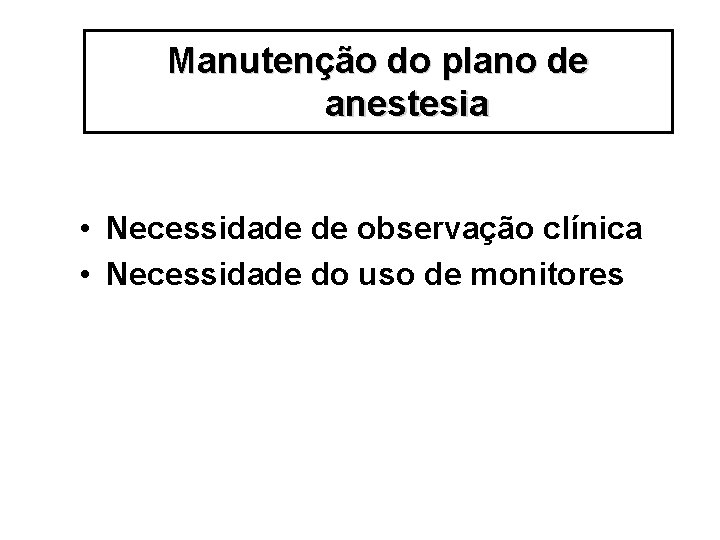 Manutenção do plano de anestesia

• Necessidade de observação clínica
• Necessidade do uso de monitores